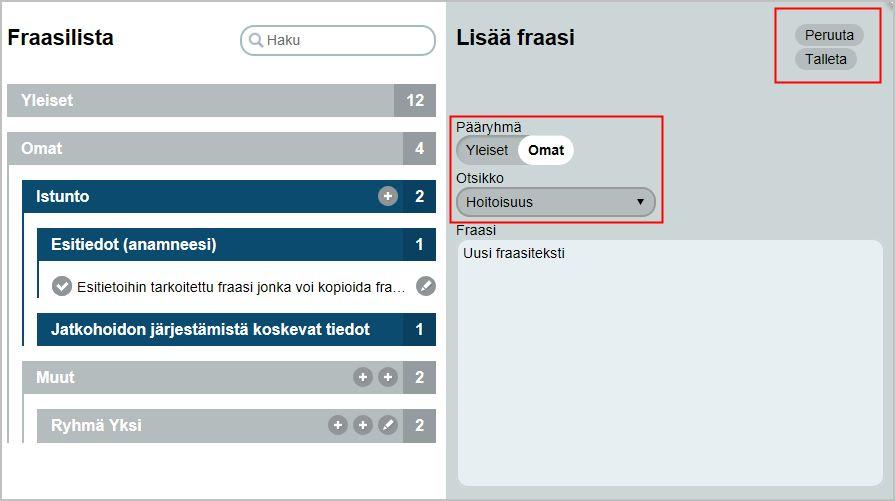 Fraasilista

Haku

Yleiset 12

Omat 4

Istunto 2

Esitiedot (anamneesi) 1

Esitietoihin tarkoitettu fraasi jonka voi kopioida fra...

Jatkohoidon järjestämistä koskevat tiedot 1

Muut 2

Ryhmä Yksi 2

Lisää fraasi

Peruuta

Talleta

Pääryhmä

Yleiset Omat

Otsikko

Hoitoisuus

Fraasi

Uusi fraasiteksti